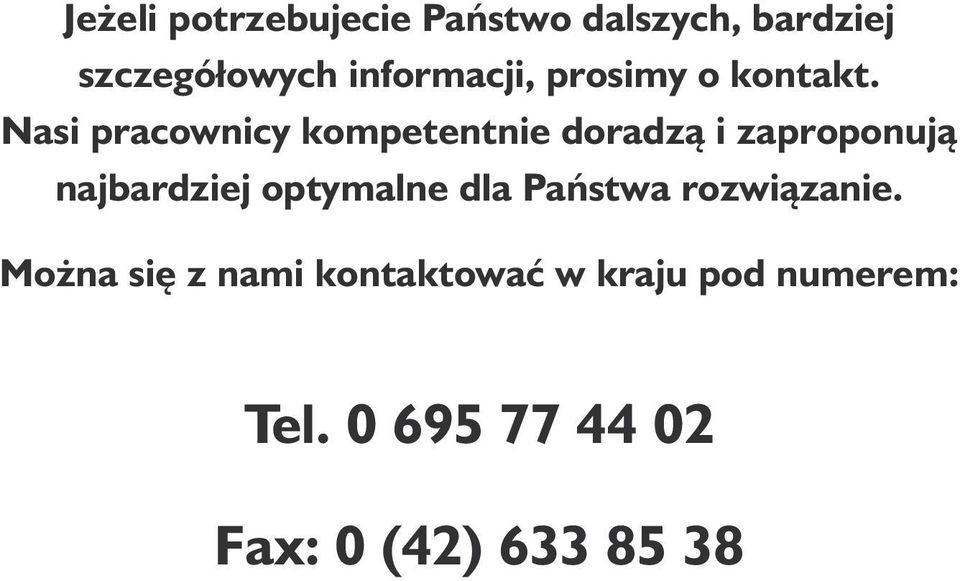 Jeżeli potrzebujecie Państwo dalszych, bardziej szczegółowych informacji, prosimy o kontakt. Nasi pracownicy kompetentnie doradzą i zaproponują najbardziej optymalne dla Państwa rozwiązanie.

Można się z nami kontaktować w kraju pod numerem:

Tel. 0 695 77 44 02

Fax: 0 (42) 633 85 38